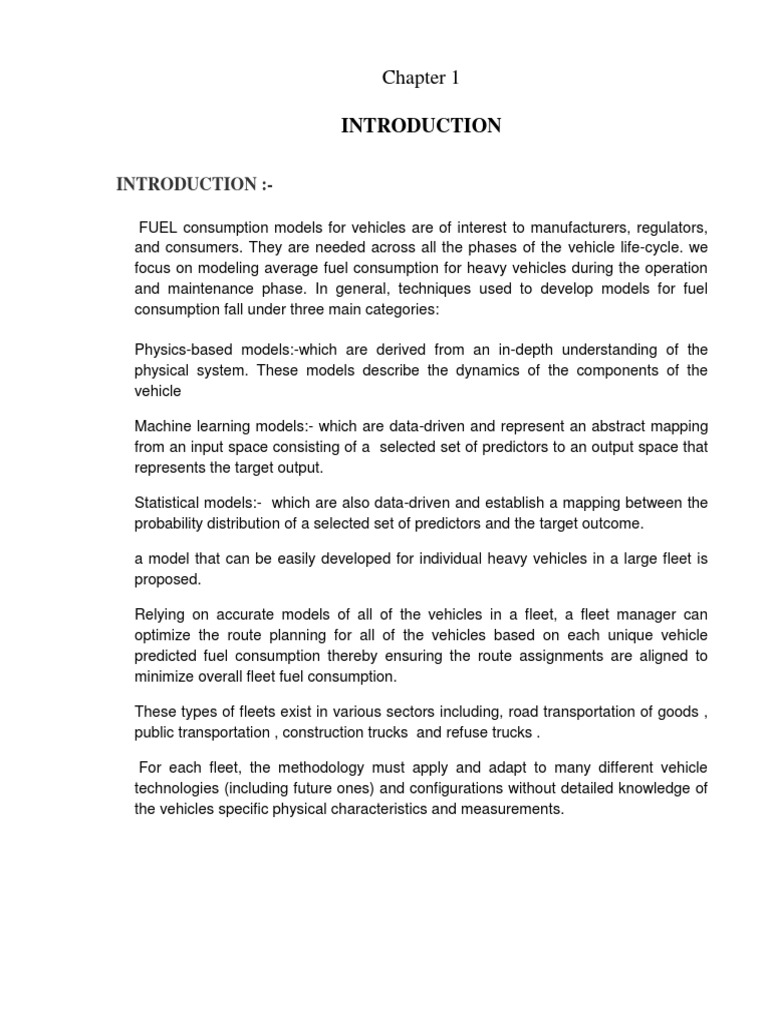 Chapter 1

INTRODUCTION

INTRODUCTION :-

FUEL consumption models for vehicles are of interest to manufacturers, regulators, and consumers. They are needed across all the phases of the vehicle life-cycle. we focus on modeling average fuel consumption for heavy vehicles during the operation and maintenance phase. In general, techniques used to develop models for fuel consumption fall under three main categories:

Physics-based models:-which are derived from an in-depth understanding of the physical system. These models describe the dynamics of the components of the vehicle

Machine learning models:- which are data-driven and represent an abstract mapping from an input space consisting of a selected set of predictors to an output space that represents the target output.

Statistical models:- which are also data-driven and establish a mapping between the probability distribution of a selected set of predictors and the target outcome.

a model that can be easily developed for individual heavy vehicles in a large fleet is proposed.

Relying on accurate models of all of the vehicles in a fleet, a fleet manager can optimize the route planning for all of the vehicles based on each unique vehicle predicted fuel consumption thereby ensuring the route assignments are aligned to minimize overall fleet fuel consumption.

These types of fleets exist in various sectors including, road transportation of goods , public transportation , construction trucks and refuse trucks .

For each fleet, the methodology must apply and adapt to many different vehicle technologies (including future ones) and configurations without detailed knowledge of the vehicles specific physical characteristics and measurements.